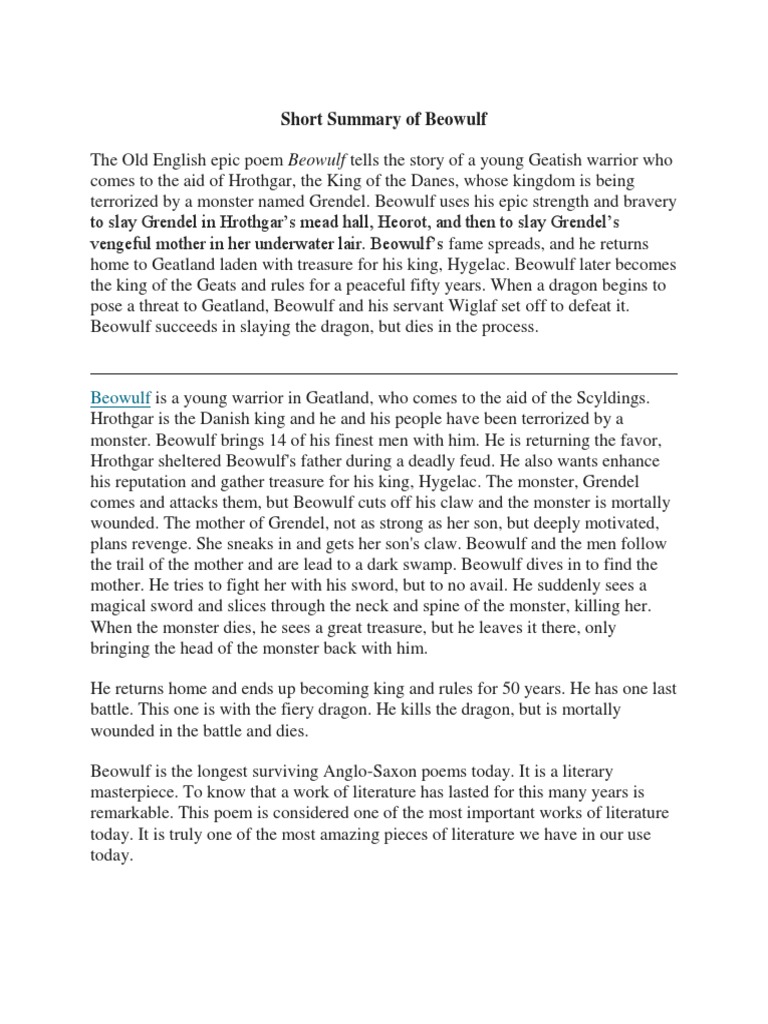 Short Summary of Beowulf

The Old English epic poem Beowulf tells the story of a young Geatish warrior who comes to the aid of Hrothgar, the King of the Danes, whose kingdom is being terrorized by a monster named Grendel. Beowulf uses his epic strength and bravery to slay Grendel in Hrothgar's mead hall, Heorot, and then to slay Grendel's vengeful mother in her underwater lair. Beowulf's fame spreads, and he returns home to Geatland laden with treasure for his king, Hygelac. Beowulf later becomes the king of the Geats and rules for a peaceful fifty years. When a dragon begins to pose a threat to Geatland, Beowulf and his servant Wiglaf set off to defeat it. Beowulf succeeds in slaying the dragon, but dies in the process.

Beowulf is a young warrior in Geatland, who comes to the aid of the Scyldings. Hrothgar is the Danish king and he and his people have been terrorized by a monster. Beowulf brings 14 of his finest men with him. He is returning the favor, Hrothgar sheltered Beowulf's father during a deadly feud. He also wants enhance his reputation and gather treasure for his king, Hygelac. The monster, Grendel comes and attacks them, but Beowulf cuts off his claw and the monster is mortally wounded. The mother of Grendel, not as strong as her son, but deeply motivated, plans revenge. She sneaks in and gets her son's claw. Beowulf and the men follow the trail of the mother and are lead to a dark swamp. Beowulf dives in to find the mother. He tries to fight her with his sword, but to no avail. He suddenly sees a magical sword and slices through the neck and spine of the monster, killing her. When the monster dies, he sees a great treasure, but he leaves it there, only bringing the head of the monster back with him.

He returns home and ends up becoming king and rules for 50 years. He has one last battle. This one is with the fiery dragon. He kills the dragon, but is mortally wounded in the battle and dies.

Beowulf is the longest surviving Anglo-Saxon poems today. It is a literary masterpiece. To know that a work of literature has lasted for this many years is remarkable. This poem is considered one of the most important works of literature today. It is truly one of the most amazing pieces of literature we have in our use today.